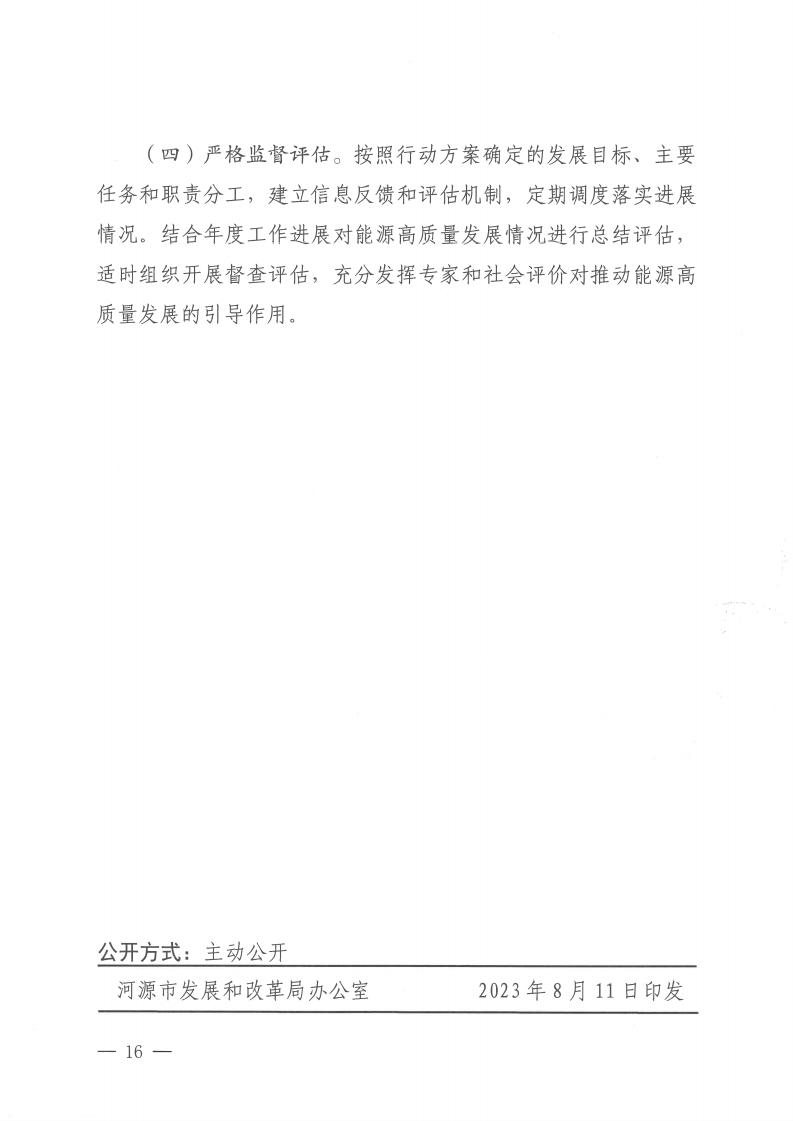 （四）严格监督评估。按照行动方案确定的发展目标、主要任务和职责分工，建立信息反馈和评估机制，定期调度落实进展情况。结合年度工作进展对能源高质量发展情况进行总结评估，适时组织开展督查评估，充分发挥专家和社会评价对推动能源高质量发展的引导作用。

公开方式：主动公开

河源市发展和改革局办公室　　2023年8月11日印发

— 16 —